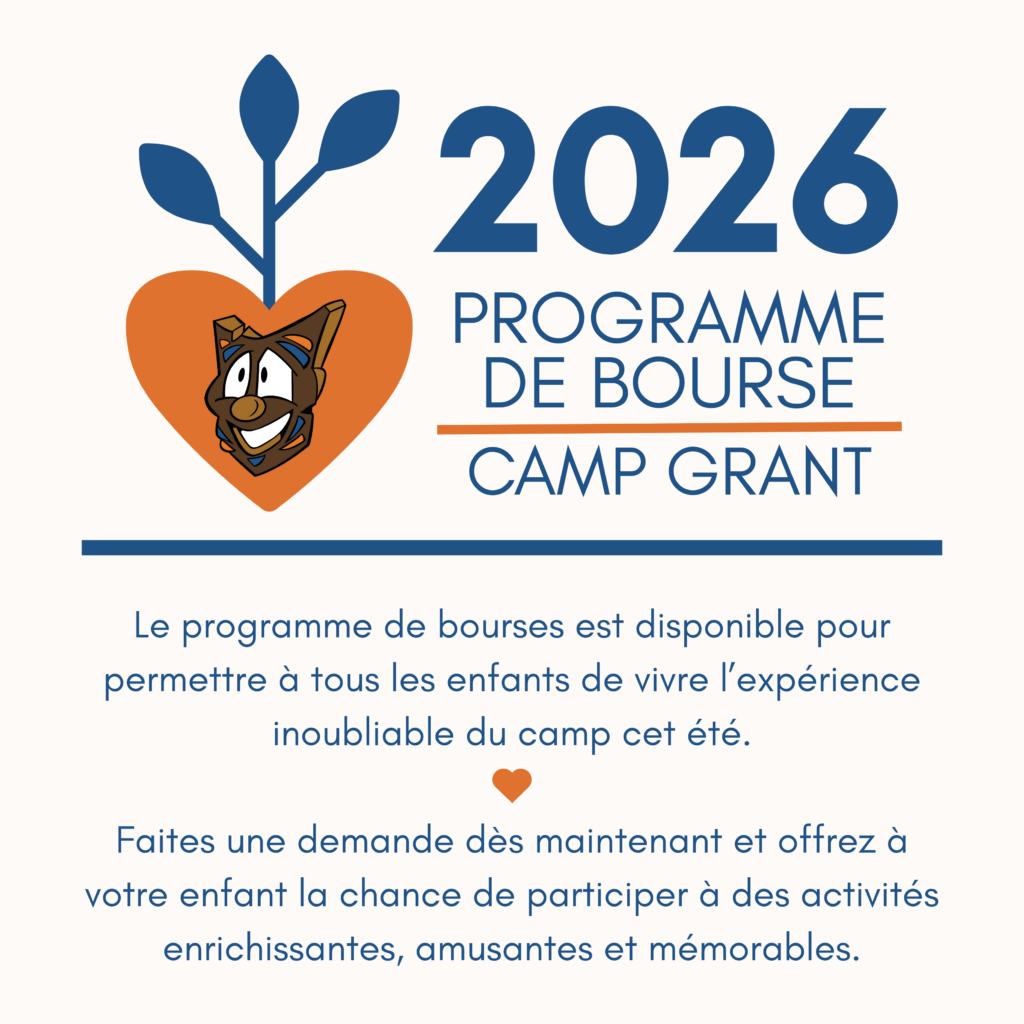 2026
PROGRAMME
DE BOURSE
CAMP GRANT

Le programme de bourses est disponible pour permettre à tous les enfants de vivre l'expérience inoubliable du camp cet été.

Faites une demande dès maintenant et offrez à votre enfant la chance de participer à des activités enrichissantes, amusantes et mémorables.